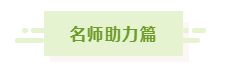 名师助力篇